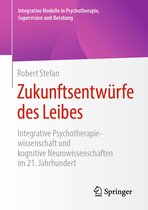 Integrative Modelle in Psychotherapie, Supervision und Beratung

Robert Stefan

Zukunftsentwürfe des Leibes

Integrative Psychotherapiewissenschaft und kognitive Neurowissenschaften im 21. Jahrhundert

Springer